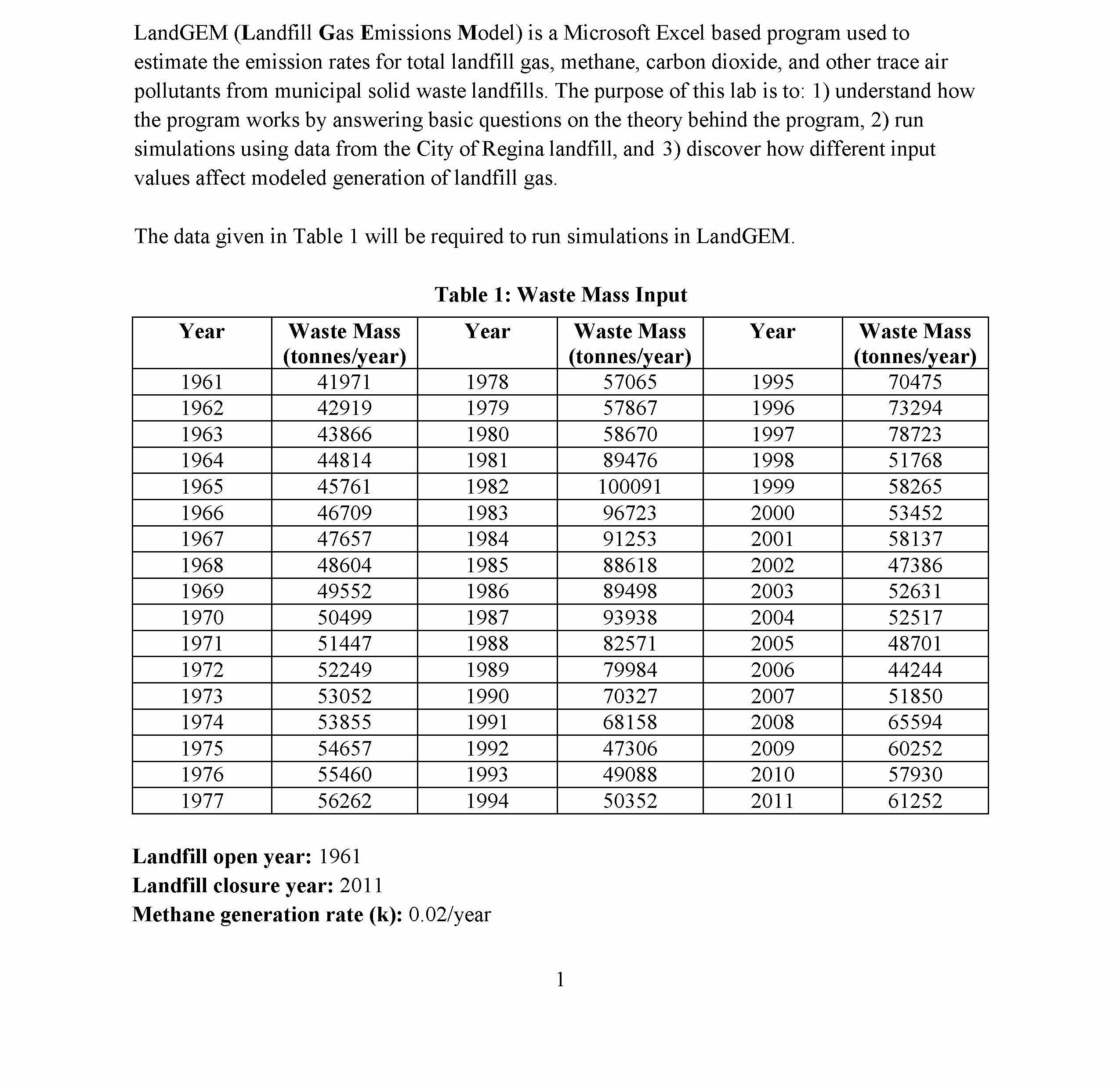 LandGEM (Landfill Gas Emissions Model) is a Microsoft Excel based program used to estimate the emission rates for total landfill gas, methane, carbon dioxide, and other trace air pollutants from municipal solid waste landfills. The purpose of this lab is to: 1) understand how the program works by answering basic questions on the theory behind the program, 2) run simulations using data from the City of Regina landfill, and 3) discover how different input values affect modeled generation of landfill gas.

The data given in Table 1 will be required to run simulations in LandGEM.

Table 1: Waste Mass Input

| Year | Waste Mass (tonnes/year) | Year | Waste Mass (tonnes/year) | Year | Waste Mass (tonnes/year) |
|---|---|---|---|---|---|
| 1961 | 41971 | 1978 | 57065 | 1995 | 70475 |
| 1962 | 42919 | 1979 | 57867 | 1996 | 73294 |
| 1963 | 43866 | 1980 | 58670 | 1997 | 78723 |
| 1964 | 44814 | 1981 | 89476 | 1998 | 51768 |
| 1965 | 45761 | 1982 | 100091 | 1999 | 58265 |
| 1966 | 46709 | 1983 | 96723 | 2000 | 53452 |
| 1967 | 47657 | 1984 | 91253 | 2001 | 58137 |
| 1968 | 48604 | 1985 | 88618 | 2002 | 47386 |
| 1969 | 49552 | 1986 | 89498 | 2003 | 52631 |
| 1970 | 50499 | 1987 | 93938 | 2004 | 52517 |
| 1971 | 51447 | 1988 | 82571 | 2005 | 48701 |
| 1972 | 52249 | 1989 | 79984 | 2006 | 44244 |
| 1973 | 53052 | 1990 | 70327 | 2007 | 51850 |
| 1974 | 53855 | 1991 | 68158 | 2008 | 65594 |
| 1975 | 54657 | 1992 | 47306 | 2009 | 60252 |
| 1976 | 55460 | 1993 | 49088 | 2010 | 57930 |
| 1977 | 56262 | 1994 | 50352 | 2011 | 61252 |

Landfill open year: 1961
Landfill closure year: 2011
Methane generation rate (k): 0.02/year

1